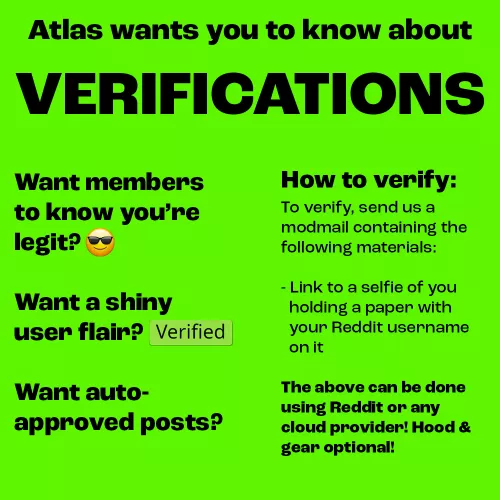 Atlas wants you to know about

VERIFICATIONS

Want members to know you're legit? 😎

Want a shiny user flair? Verified

Want auto-approved posts?

How to verify:

To verify, send us a modmail containing the following materials:

- Link to a selfie of you holding a paper with your Reddit username on it

The above can be done using Reddit or any cloud provider! Hood & gear optional!